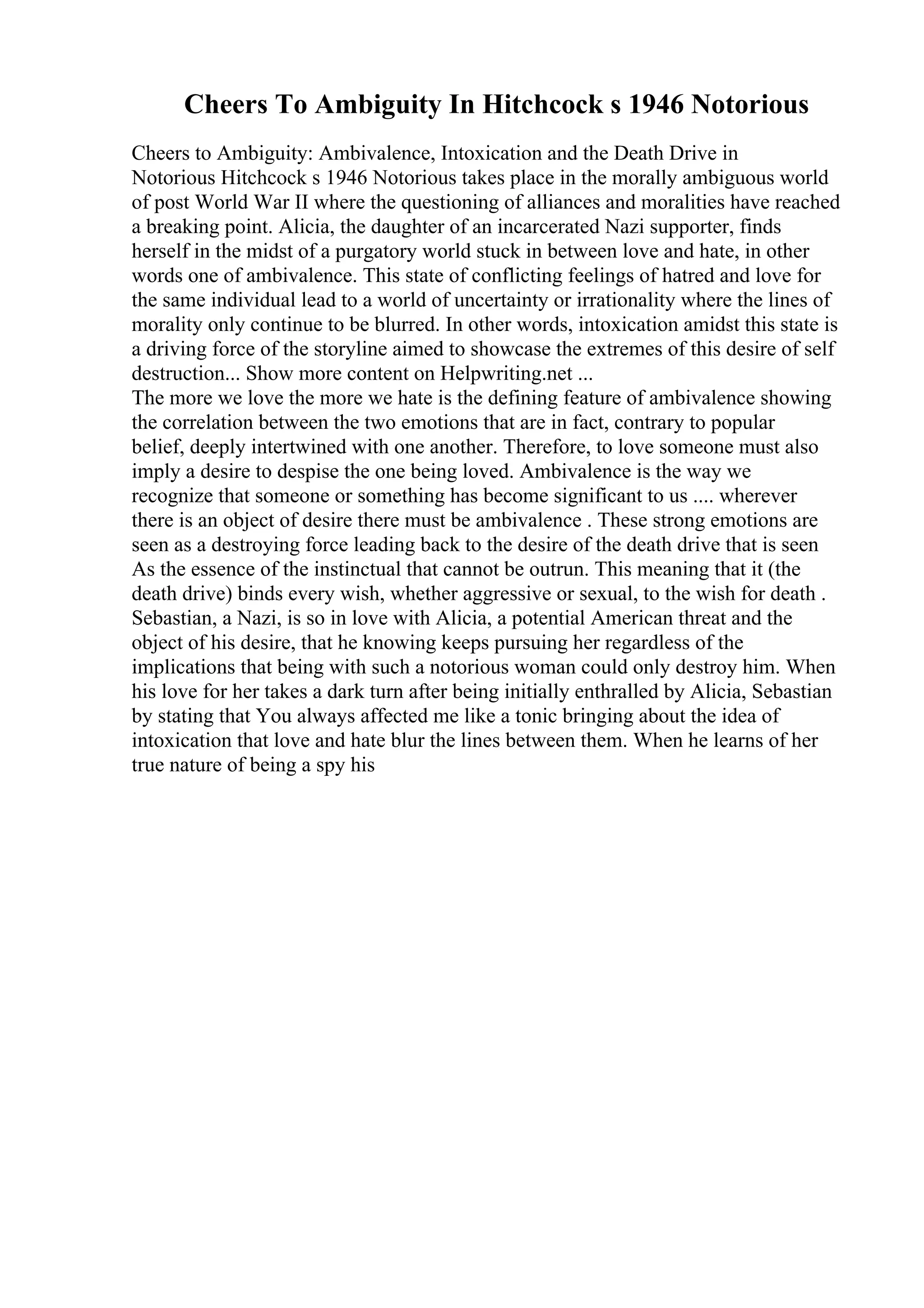 Cheers To Ambiguity In Hitchcock s 1946 Notorious

Cheers to Ambiguity: Ambivalence, Intoxication and the Death Drive in Notorious Hitchcock s 1946 Notorious takes place in the morally ambiguous world of post World War II where the questioning of alliances and moralities have reached a breaking point. Alicia, the daughter of an incarcerated Nazi supporter, finds herself in the midst of a purgatory world stuck in between love and hate, in other words one of ambivalence. This state of conflicting feelings of hatred and love for the same individual lead to a world of uncertainty or irrationality where the lines of morality only continue to be blurred. In other words, intoxication amidst this state is a driving force of the storyline aimed to showcase the extremes of this desire of self destruction... Show more content on Helpwriting.net ...
The more we love the more we hate is the defining feature of ambivalence showing the correlation between the two emotions that are in fact, contrary to popular belief, deeply intertwined with one another. Therefore, to love someone must also imply a desire to despise the one being loved. Ambivalence is the way we recognize that someone or something has become significant to us .... wherever there is an object of desire there must be ambivalence . These strong emotions are seen as a destroying force leading back to the desire of the death drive that is seen As the essence of the instinctual that cannot be outrun. This meaning that it (the death drive) binds every wish, whether aggressive or sexual, to the wish for death . Sebastian, a Nazi, is so in love with Alicia, a potential American threat and the object of his desire, that he knowing keeps pursuing her regardless of the implications that being with such a notorious woman could only destroy him. When his love for her takes a dark turn after being initially enthralled by Alicia, Sebastian by stating that You always affected me like a tonic bringing about the idea of intoxication that love and hate blur the lines between them. When he learns of her true nature of being a spy his